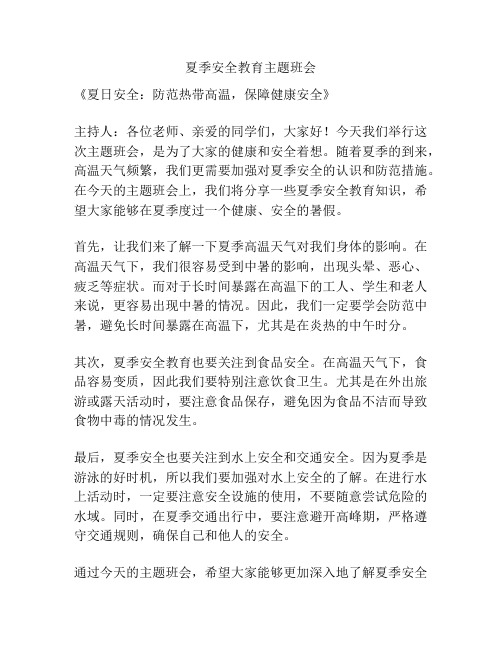 夏季安全教育主题班会

《夏日安全：防范热带高温，保障健康安全》

主持人：各位老师、亲爱的同学们，大家好！今天我们举行这次主题班会，是为了大家的健康和安全着想。随着夏季的到来，高温天气频繁，我们更需要加强对夏季安全的认识和防范措施。在今天的主题班会上，我们将分享一些夏季安全教育知识，希望大家能够在夏季度过一个健康、安全的暑假。

首先，让我们来了解一下夏季高温天气对我们身体的影响。在高温天气下，我们很容易受到中暑的影响，出现头晕、恶心、疲乏等症状。而对于长时间暴露在高温下的工人、学生和老人来说，更容易出现中暑的情况。因此，我们一定要学会防范中暑，避免长时间暴露在高温下，尤其是在炎热的中午时分。

其次，夏季安全教育也要关注到食品安全。在高温天气下，食品容易变质，因此我们要特别注意饮食卫生。尤其是在外出旅游或露天活动时，要注意食品保存，避免因为食品不洁而导致食物中毒的情况发生。

最后，夏季安全也要关注到水上安全和交通安全。因为夏季是游泳的好时机，所以我们要加强对水上安全的了解。在进行水上活动时，一定要注意安全设施的使用，不要随意尝试危险的水域。同时，在夏季交通出行中，要注意避开高峰期，严格遵守交通规则，确保自己和他人的安全。

通过今天的主题班会，希望大家能够更加深入地了解夏季安全